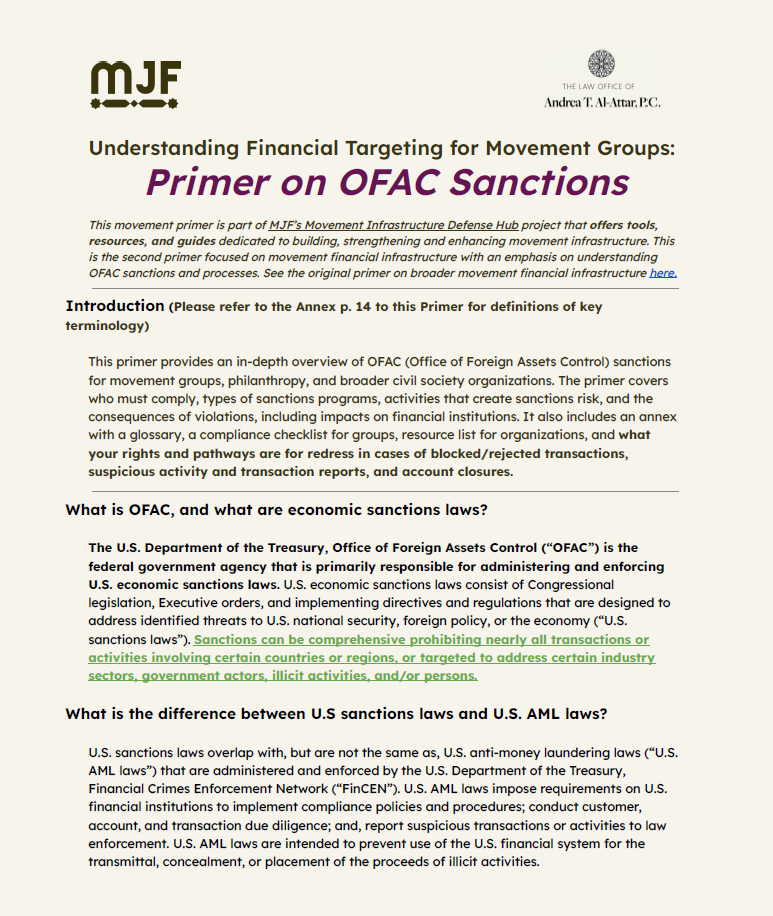 MJF

THE LAW OFFICE OF
Andrea T. Al-Attar, P.C.

Understanding Financial Targeting for Movement Groups:

Primer on OFAC Sanctions

This movement primer is part of MJF's Movement Infrastructure Defense Hub project that offers tools, resources, and guides dedicated to building, strengthening and enhancing movement infrastructure. This is the second primer focused on movement financial infrastructure with an emphasis on understanding OFAC sanctions and processes. See the original primer on broader movement financial infrastructure here.

Introduction (Please refer to the Annex p. 14 to this Primer for definitions of key terminology)

This primer provides an in-depth overview of OFAC (Office of Foreign Assets Control) sanctions for movement groups, philanthropy, and broader civil society organizations. The primer covers who must comply, types of sanctions programs, activities that create sanctions risk, and the consequences of violations, including impacts on financial institutions. It also includes an annex with a glossary, a compliance checklist for groups, resource list for organizations, and what your rights and pathways are for redress in cases of blocked/rejected transactions, suspicious activity and transaction reports, and account closures.

What is OFAC, and what are economic sanctions laws?

The U.S. Department of the Treasury, Office of Foreign Assets Control ("OFAC") is the federal government agency that is primarily responsible for administering and enforcing U.S. economic sanctions laws. U.S. economic sanctions laws consist of Congressional legislation, Executive orders, and implementing directives and regulations that are designed to address identified threats to U.S. national security, foreign policy, or the economy ("U.S. sanctions laws"). Sanctions can be comprehensive prohibiting nearly all transactions or activities involving certain countries or regions, or targeted to address certain industry sectors, government actors, illicit activities, and/or persons.

What is the difference between U.S sanctions laws and U.S. AML laws?

U.S. sanctions laws overlap with, but are not the same as, U.S. anti-money laundering laws ("U.S. AML laws") that are administered and enforced by the U.S. Department of the Treasury, Financial Crimes Enforcement Network ("FinCEN"). U.S. AML laws impose requirements on U.S. financial institutions to implement compliance policies and procedures; conduct customer, account, and transaction due diligence; and, report suspicious transactions or activities to law enforcement. U.S. AML laws are intended to prevent use of the U.S. financial system for the transmittal, concealment, or placement of the proceeds of illicit activities.